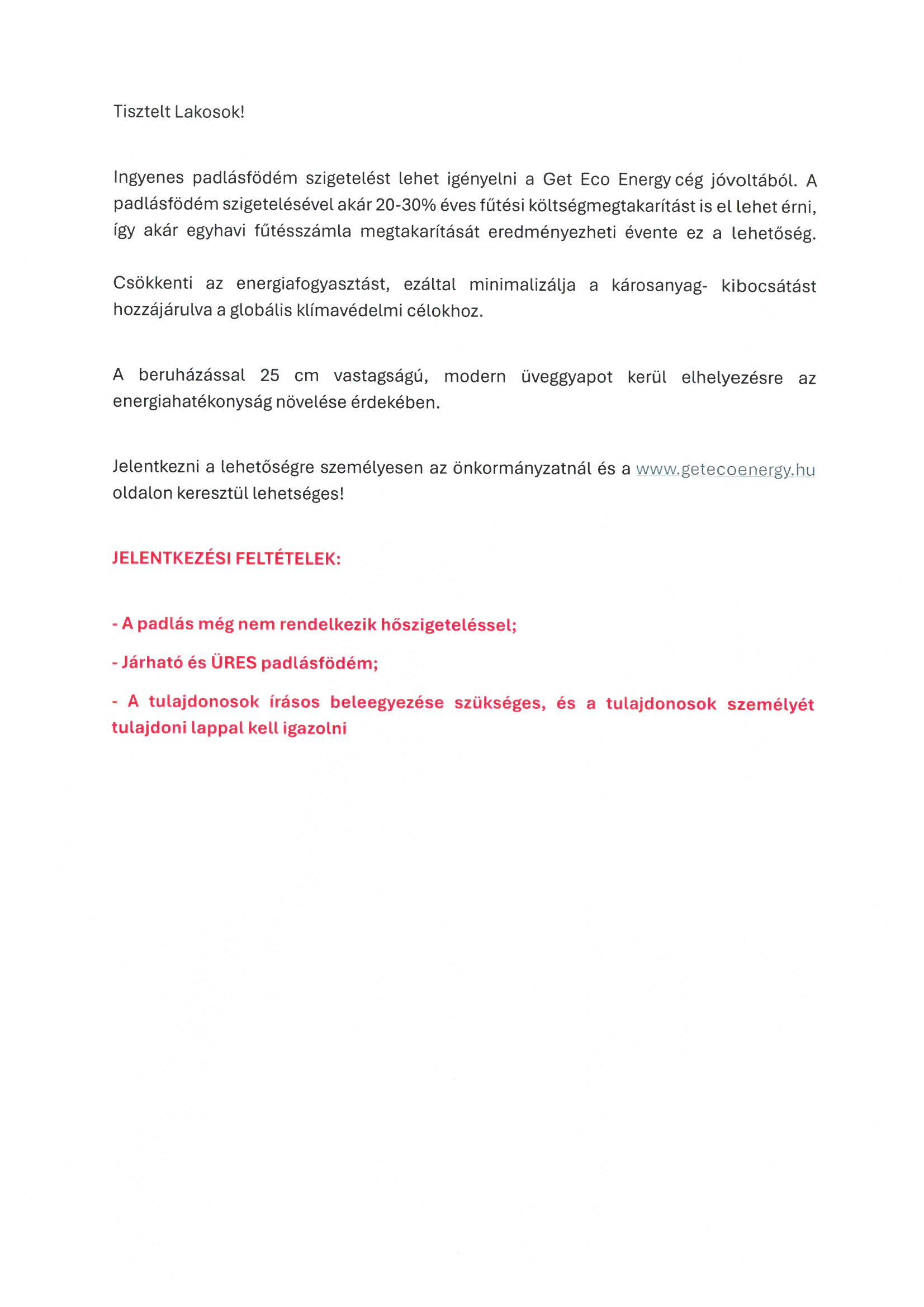 Tisztelt Lakosok!

Ingyenes padlásfödém szigetelést lehet igényelni a Get Eco Energy cég jóvoltából. A padlásfödém szigetelésével akár 20-30% éves fűtési költségmegtakarítást is el lehet érni, így akár egyhavi fűtésszámla megtakarítását eredményezheti évente ez a lehetőség.

Csökkenti az energiafogyasztást, ezáltal minimalizálja a károsanyag- kibocsátást hozzájárulva a globális klímavédelmi célokhoz.

A beruházással 25 cm vastagságú, modern üveggyapot kerül elhelyezésre az energiahatékonyság növelése érdekében.

Jelentkezni a lehetőségre személyesen az önkormányzatnál és a www.getecoenergy.hu oldalon keresztül lehetséges!

JELENTKEZÉSI FELTÉTELEK:

- A padlás még nem rendelkezik hőszigeteléssel;

- Járható és ÜRES padlásfödém;

- A tulajdonosok írásos beleegyezése szükséges, és a tulajdonosok személyét tulajdoni lappal kell igazolni